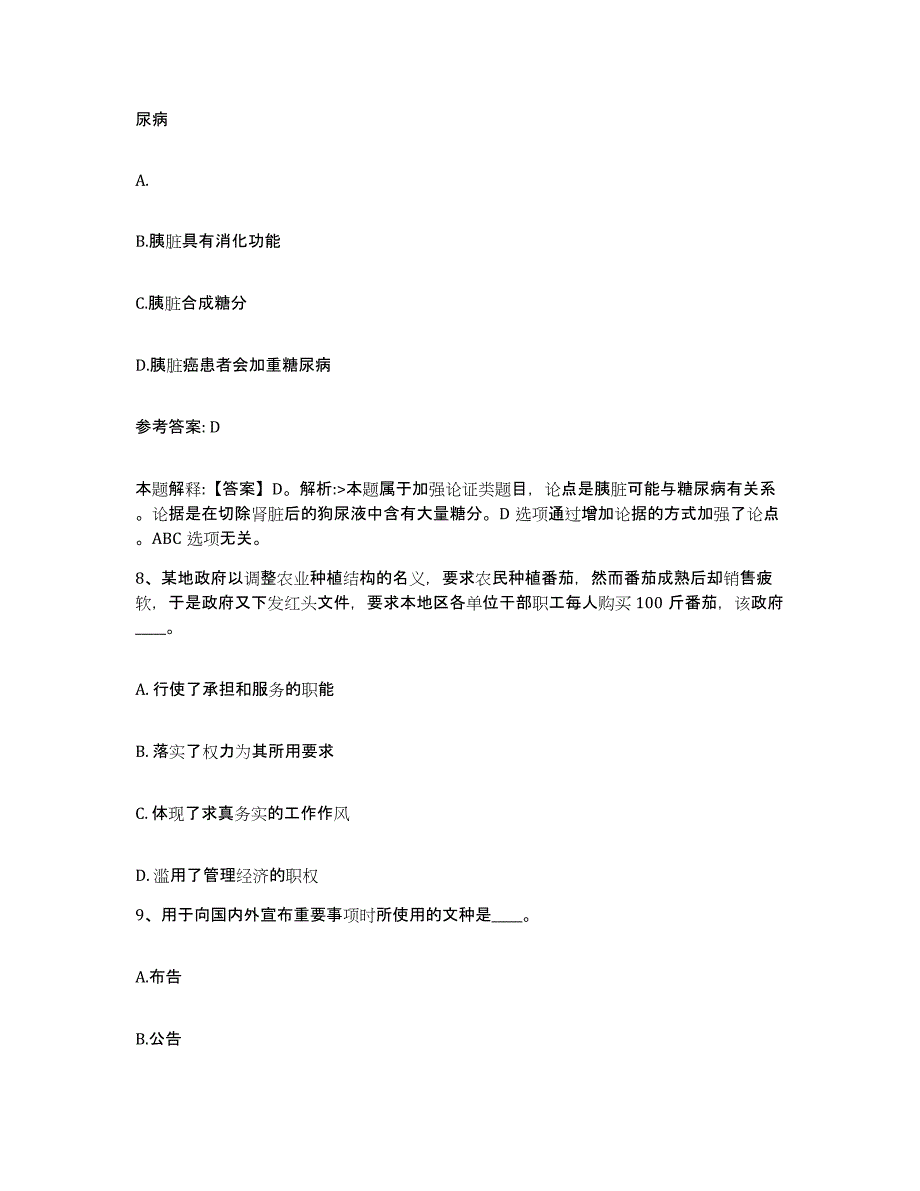 尿病

A.

B.胰脏具有消化功能

C.胰脏合成糖分

D.胰脏癌患者会加重糖尿病

参考答案: D

本题解释:【答案】D。解析:>本题属于加强论证类题目，论点是胰脏可能与糖尿病有关系。论据是在切除肾脏后的狗尿液中含有大量糖分。D 选项通过增加论据的方式加强了论点。ABC 选项无关。

8、某地政府以调整农业种植结构的名义，要求农民种植番茄，然而番茄成熟后却销售疲软，于是政府又下发红头文件，要求本地区各单位干部职工每人购买 100 斤番茄，该政府____。

A. 行使了承担和服务的职能

B. 落实了权力为其所用要求

C. 体现了求真务实的工作作风

D. 滥用了管理经济的职权

9、用于向国内外宣布重要事项时所使用的文种是____。

A.布告

B.公告